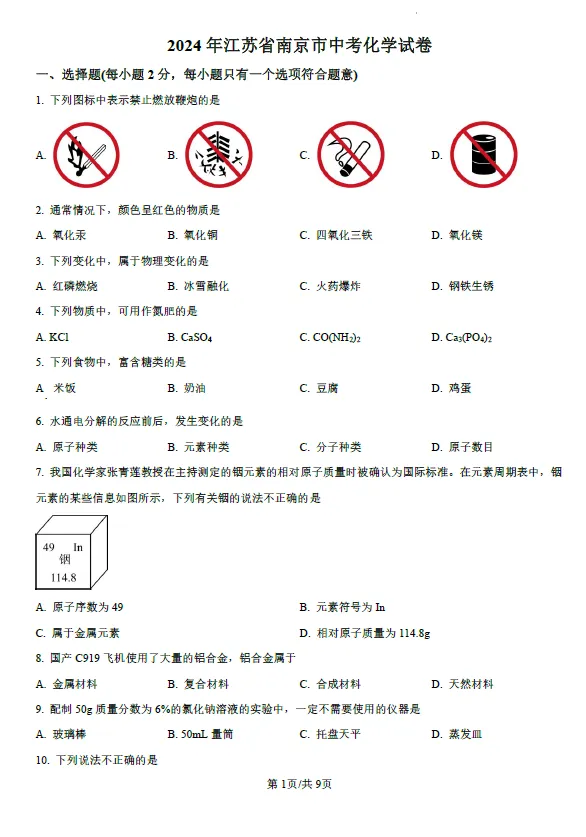 2024 年江苏省南京市中考化学试卷

一、选择题(每小题 2 分，每小题只有一个选项符合题意)

1. 下列图标中表示禁止燃放鞭炮的是

A.

B.

C.

D.

2. 通常情况下，颜色呈红色的物质是

A. 氧化汞　　B. 氧化铜　　C. 四氧化三铁　　D. 氧化镁

3. 下列变化中，属于物理变化的是

A. 红磷燃烧　　B. 冰雪融化　　C. 火药爆炸　　D. 钢铁生锈

4. 下列物质中，可用作氮肥的是

A. KCl　　B. $CaSO_4$　　C. $CO(NH_2)_2$　　D. $Ca_3(PO_4)_2$

5. 下列食物中，富含糖类的是

A 米饭　　B. 奶油　　C. 豆腐　　D. 鸡蛋

6. 水通电分解的反应前后，发生变化的是

A. 原子种类　　B. 元素种类　　C. 分子种类　　D. 原子数目

7. 我国化学家张青莲教授在主持测定的铟元素的相对原子质量时被确认为国际标准。在元素周期表中，铟元素的某些信息如图所示，下列有关铟的说法不正确的是

49 In
铟
114.8

A. 原子序数为 49　　B. 元素符号为 In

C. 属于金属元素　　D. 相对原子质量为 114.8g

8. 国产 C919 飞机使用了大量的铝合金，铝合金属于

A. 金属材料　　B. 复合材料　　C. 合成材料　　D. 天然材料

9. 配制 50g 质量分数为 6%的氯化钠溶液的实验中，一定不需要使用的仪器是

A. 玻璃棒　　B. 50mL 量筒　　C. 托盘天平　　D. 蒸发皿

10. 下列说法不正确的是

第 1页/共 9页